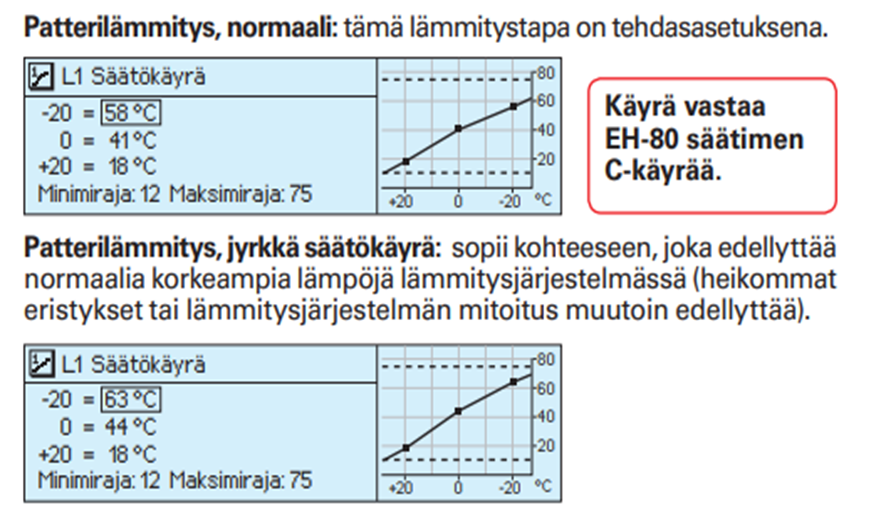 Patterilämmitys, normaali: tämä lämmitystapa on tehdasasetuksena.

L1 Säätökäyrä
-20 = 58 °C
0 = 41 °C
+20 = 18 °C
Minimiraja: 12 Maksimiraja: 75

80
60
40
20
+20
0
-20
°C

Käyrä vastaa EH-80 säätimen C-käyrää.

Patterilämmitys, jyrkkä säätökäyrä: sopii kohteeseen, joka edellyttää normaalia korkeampia lämpöjä lämmitysjärjestelmässä (heikommat eristykset tai lämmitysjärjestelmän mitoitus muutoin edellyttää).

L1 Säätökäyrä
-20 = 63 °C
0 = 44 °C
+20 = 18 °C
Minimiraja: 12 Maksimiraja: 75

80
60
40
20
+20
0
-20
°C